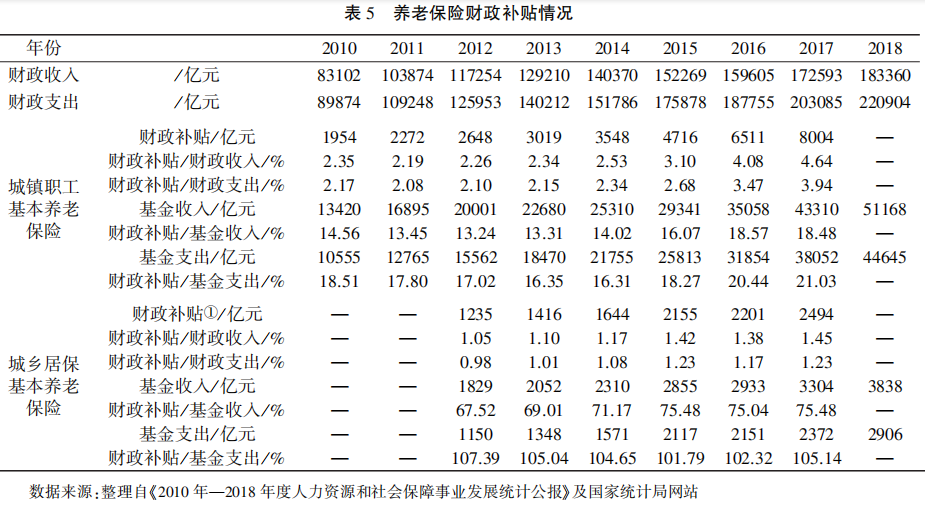 表 5 养老保险财政补贴情况

| 年份 | | 2010 | 2011 | 2012 | 2013 | 2014 | 2015 | 2016 | 2017 | 2018 |
|---|---|---|---|---|---|---|---|---|---|---|
| 财政收入 | /亿元 | 83102 | 103874 | 117254 | 129210 | 140370 | 152269 | 159605 | 172593 | 183360 |
| 财政支出 | /亿元 | 89874 | 109248 | 125953 | 140212 | 151786 | 175878 | 187755 | 203085 | 220904 |
| 城镇职工基本养老保险 | 财政补贴/亿元 | 1954 | 2272 | 2648 | 3019 | 3548 | 4716 | 6511 | 8004 | — |
| | 财政补贴/财政收入/% | 2.35 | 2.19 | 2.26 | 2.34 | 2.53 | 3.10 | 4.08 | 4.64 | — |
| | 财政补贴/财政支出/% | 2.17 | 2.08 | 2.10 | 2.15 | 2.34 | 2.68 | 3.47 | 3.94 | — |
| | 基金收入/亿元 | 13420 | 16895 | 20001 | 22680 | 25310 | 29341 | 35058 | 43310 | 51168 |
| | 财政补贴/基金收入/% | 14.56 | 13.45 | 13.24 | 13.31 | 14.02 | 16.07 | 18.57 | 18.48 | — |
| | 基金支出/亿元 | 10555 | 12765 | 15562 | 18470 | 21755 | 25813 | 31854 | 38052 | 44645 |
| | 财政补贴/基金支出/% | 18.51 | 17.80 | 17.02 | 16.35 | 16.31 | 18.27 | 20.44 | 21.03 | — |
| 城乡居保基本养老保险 | 财政补贴①/亿元 | — | — | 1235 | 1416 | 1644 | 2155 | 2201 | 2494 | — |
| | 财政补贴/财政收入/% | — | — | 1.05 | 1.10 | 1.17 | 1.42 | 1.38 | 1.45 | — |
| | 财政补贴/财政支出/% | — | — | 0.98 | 1.01 | 1.08 | 1.23 | 1.17 | 1.23 | — |
| | 基金收入/亿元 | — | — | 1829 | 2052 | 2310 | 2855 | 2933 | 3304 | 3838 |
| | 财政补贴/基金收入/% | — | — | 67.52 | 69.01 | 71.17 | 75.48 | 75.04 | 75.48 | — |
| | 基金支出/亿元 | — | — | 1150 | 1348 | 1571 | 2117 | 2151 | 2372 | 2906 |
| | 财政补贴/基金支出/% | — | — | 107.39 | 105.04 | 104.65 | 101.79 | 102.32 | 105.14 | — |

数据来源：整理自《2010 年—2018 年度人力资源和社会保障事业发展统计公报》及国家统计局网站